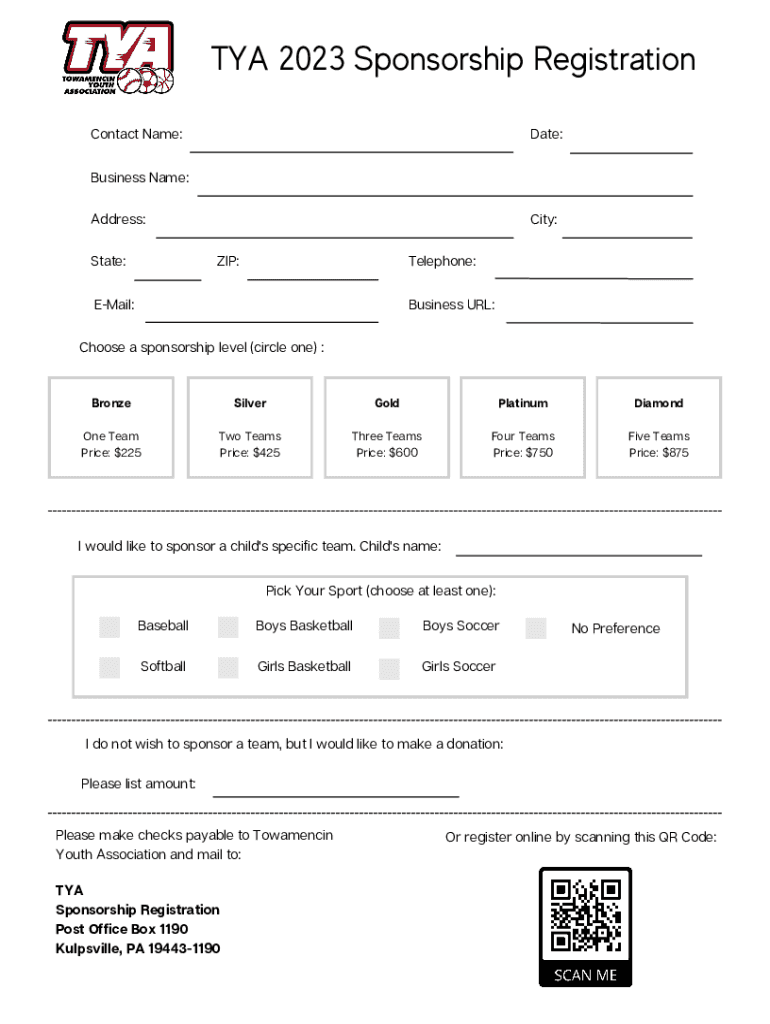 TYA
TOWAMENCIN YOUTH ASSOCIATION

TYA 2023 Sponsorship Registration

Contact Name:

Date:

Business Name:

Address:

City:

State:

ZIP:

Telephone:

E-Mail:

Business URL:

Choose a sponsorship level (circle one) :

| Bronze | Silver | Gold | Platinum | Diamond |
|---|---|---|---|---|
| One Team Price: $225 | Two Teams Price: $425 | Three Teams Price: $600 | Four Teams Price: $750 | Five Teams Price: $875 |

I would like to sponsor a child's specific team. Child's name:

Pick Your Sport (choose at least one):

Baseball
Boys Basketball
Boys Soccer
No Preference
Softball
Girls Basketball
Girls Soccer

I do not wish to sponsor a team, but I would like to make a donation:

Please list amount:

Please make checks payable to Towamencin Youth Association and mail to:

TYA
Sponsorship Registration
Post Office Box 1190
Kulpsville, PA 19443-1190

Or register online by scanning this QR Code:

SCAN ME